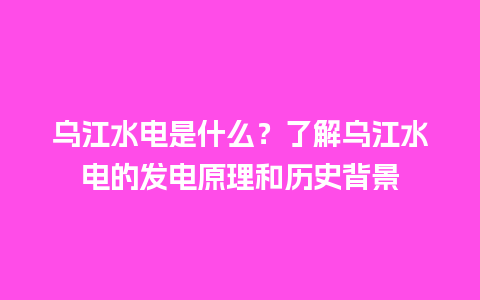 乌江水电是什么？了解乌江水电的发电原理和历史背景